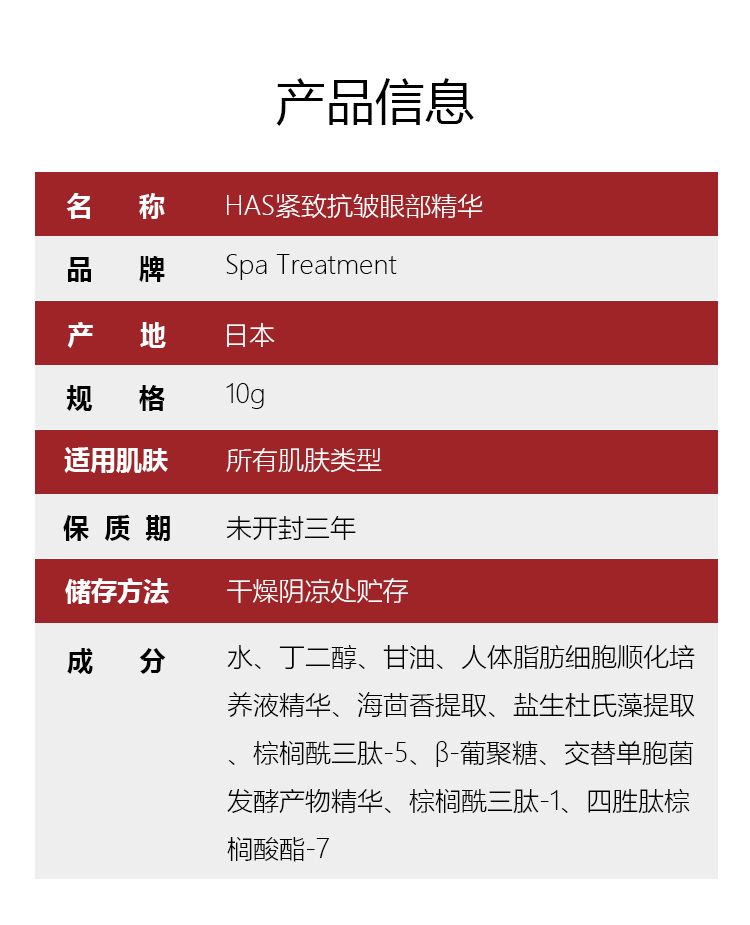 产品信息

| 名　称 | HAS紧致抗皱眼部精华 |
|---|---|
| 品　牌 | Spa Treatment |
| 产　地 | 日本 |
| 规　格 | 10g |
| 适用肌肤 | 所有肌肤类型 |
| 保 质 期 | 未开封三年 |
| 储存方法 | 干燥阴凉处贮存 |
| 成　分 | 水、丁二醇、甘油、人体脂肪细胞顺化培养液精华、海茴香提取、盐生杜氏藻提取、棕榈酰三肽-5、β-葡聚糖、交替单胞菌发酵产物精华、棕榈酰三肽-1、四胜肽棕榈酸酯-7 |